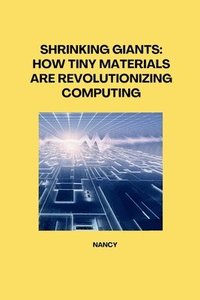 SHRINKING GIANTS: HOW TINY MATERIALS ARE REVOLUTIONIZING COMPUTING

NANCY